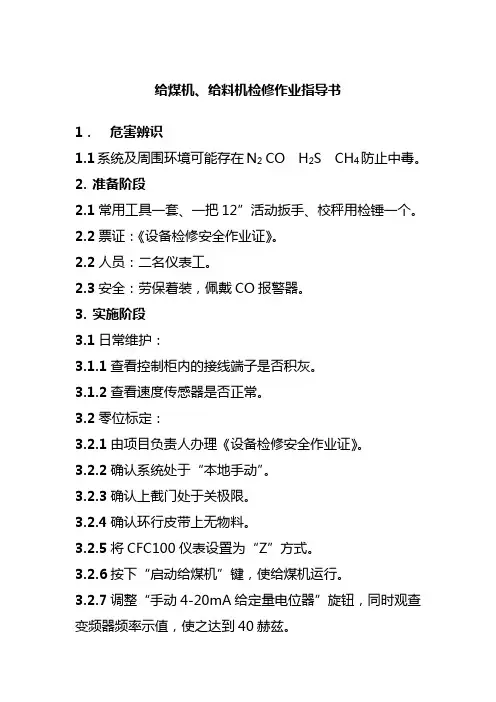 给煤机、给料机检修作业指导书

1． 危害辨识

1.1 系统及周围环境可能存在 $N_2$ CO $H_2S$ $CH_4$ 防止中毒。

2. 准备阶段

2.1 常用工具一套、一把 12”活动扳手、校秤用检锤一个。

2.2 票证：《设备检修安全作业证》。

2.2 人员：二名仪表工。

2.3 安全：劳保着装，佩戴 CO 报警器。

3. 实施阶段

3.1 日常维护：

3.1.1 查看控制柜内的接线端子是否积灰。

3.1.2 查看速度传感器是否正常。

3.2 零位标定：

3.2.1 由项目负责人办理《设备检修安全作业证》。

3.2.2 确认系统处于“本地手动”。

3.2.3 确认上截门处于关极限。

3.2.4 确认环行皮带上无物料。

3.2.5 将 CFC100 仪表设置为“Z”方式。

3.2.6 按下“启动给煤机”键，使给煤机运行。

3.2.7 调整“手动 4-20mA 给定量电位器”旋钮，同时观查变频器频率示值，使之达到 40 赫兹。